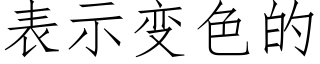 表示变色的